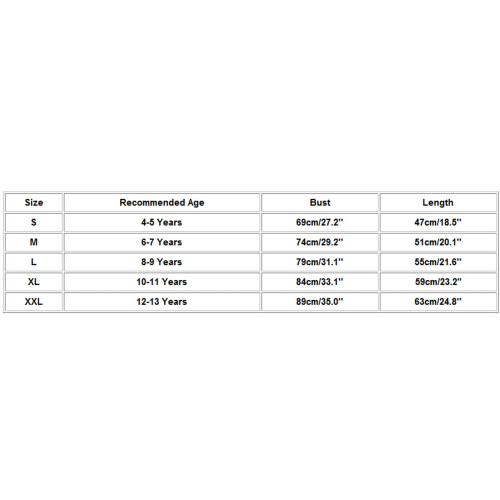 | Size | Recommended Age | Bust | Length |
|---|---|---|---|
| S | 4-5 Years | 69cm/27.2'' | 47cm/18.5'' |
| M | 6-7 Years | 74cm/29.2'' | 51cm/20.1'' |
| L | 8-9 Years | 79cm/31.1'' | 55cm/21.6'' |
| XL | 10-11 Years | 84cm/33.1'' | 59cm/23.2'' |
| XXL | 12-13 Years | 89cm/35.0'' | 63cm/24.8'' |